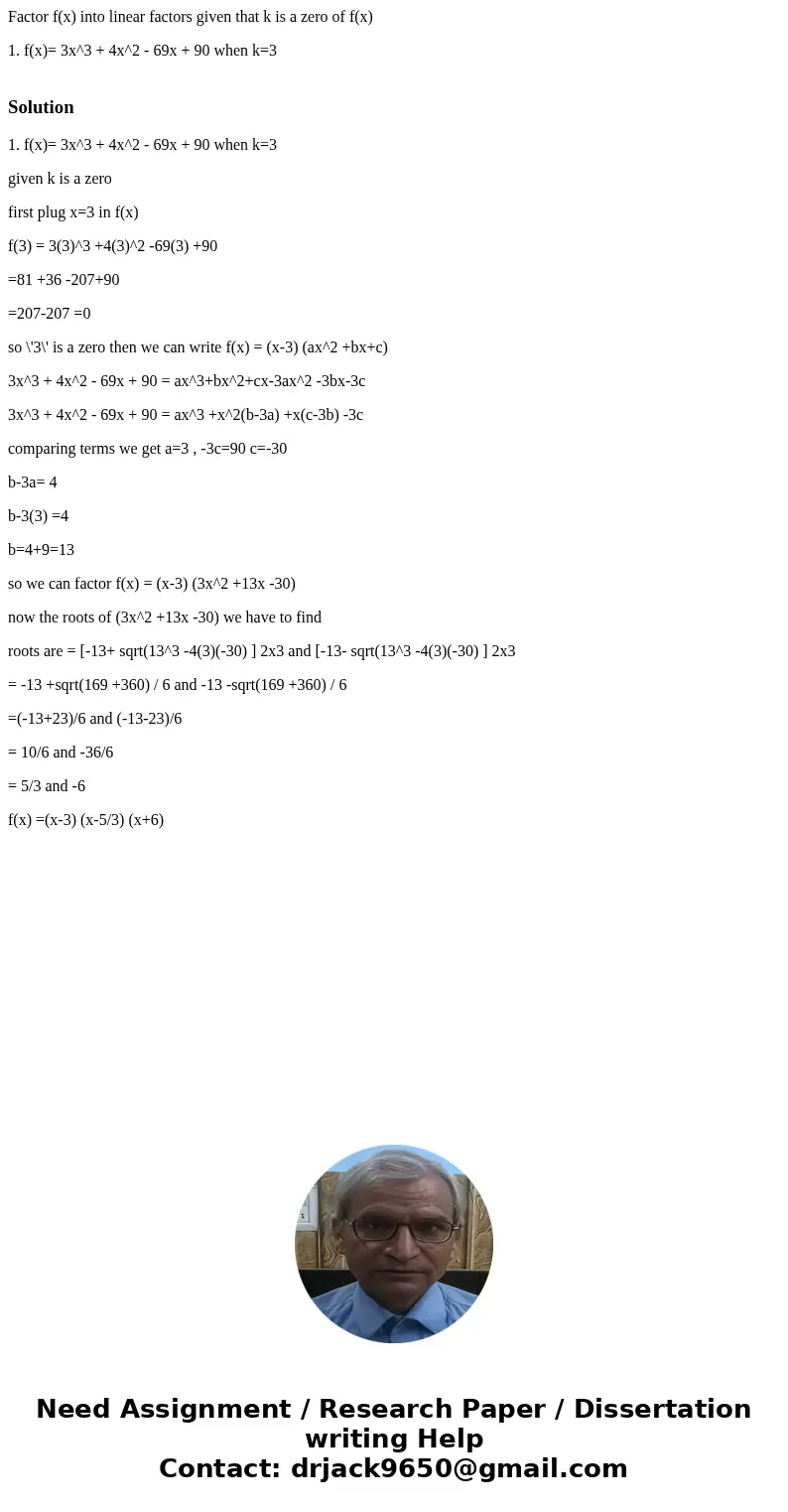 Factor f(x) into linear factors given that k is a zero of f(x)

1. f(x)= 3x^3 + 4x^2 - 69x + 90 when k=3

Solution

1. f(x)= 3x^3 + 4x^2 - 69x + 90 when k=3

given k is a zero

first plug x=3 in f(x)

f(3) = 3(3)^3 +4(3)^2 -69(3) +90

=81 +36 -207+90

=207-207 =0

so \'3\' is a zero then we can write f(x) = (x-3) (ax^2 +bx+c)

3x^3 + 4x^2 - 69x + 90 = ax^3+bx^2+cx-3ax^2 -3bx-3c

3x^3 + 4x^2 - 69x + 90 = ax^3 +x^2(b-3a) +x(c-3b) -3c

comparing terms we get a=3 , -3c=90 c=-30

b-3a= 4

b-3(3) =4

b=4+9=13

so we can factor f(x) = (x-3) (3x^2 +13x -30)

now the roots of (3x^2 +13x -30) we have to find

roots are = [-13+ sqrt(13^3 -4(3)(-30) ] 2x3 and [-13- sqrt(13^3 -4(3)(-30) ] 2x3

= -13 +sqrt(169 +360) / 6 and -13 -sqrt(169 +360) / 6

=(-13+23)/6 and (-13-23)/6

= 10/6 and -36/6

= 5/3 and -6

f(x) =(x-3) (x-5/3) (x+6)

Need Assignment / Research Paper / Dissertation writing Help
Contact: drjack9650@gmail.com